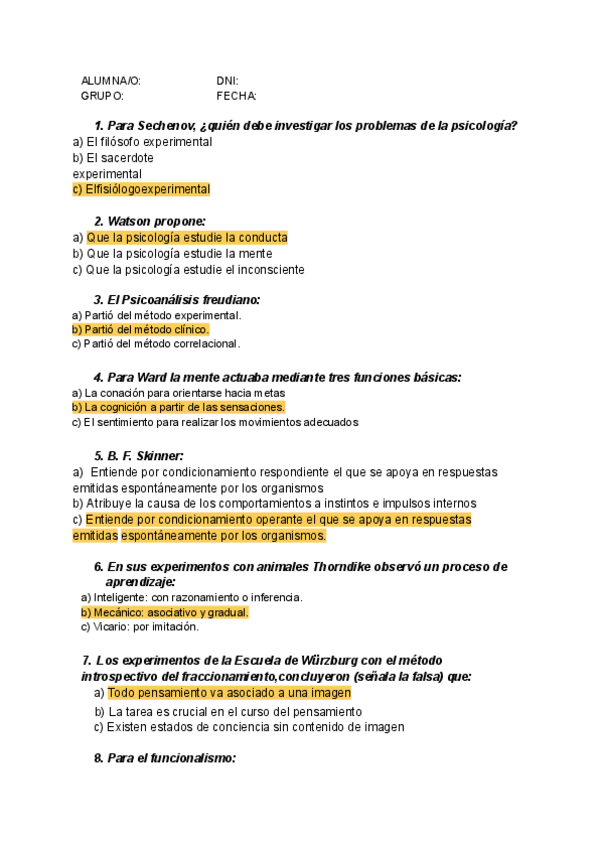 ALUMNA/O: DNI:
GRUPO: FECHA:

1. Para Sechenov, ¿quién debe investigar los problemas de la psicología?
a) El filósofo experimental
b) El sacerdote experimental
c) Elfisiólogoexperimental

2. Watson propone:
a) Que la psicología estudie la conducta
b) Que la psicología estudie la mente
c) Que la psicología estudie el inconsciente

3. El Psicoanálisis freudiano:
a) Partió del método experimental.
b) Partió del método clínico.
c) Partió del método correlacional.

4. Para Ward la mente actuaba mediante tres funciones básicas:
a) La conación para orientarse hacia metas
b) La cognición a partir de las sensaciones.
c) El sentimiento para realizar los movimientos adecuados

5. B. F. Skinner:
a) Entiende por condicionamiento respondiente el que se apoya en respuestas emitidas espontáneamente por los organismos
b) Atribuye la causa de los comportamientos a instintos e impulsos internos
c) Entiende por condicionamiento operante el que se apoya en respuestas emitidas espontáneamente por los organismos.

6. En sus experimentos con animales Thorndike observó un proceso de aprendizaje:
a) Inteligente: con razonamiento o inferencia.
b) Mecánico: asociativo y gradual.
c) Vicario: por imitación.

7. Los experimentos de la Escuela de Würzburg con el método introspectivo del fraccionamiento,concluyeron (señala la falsa) que:
a) Todo pensamiento va asociado a una imagen
b) La tarea es crucial en el curso del pensamiento
c) Existen estados de conciencia sin contenido de imagen

8. Para el funcionalismo: